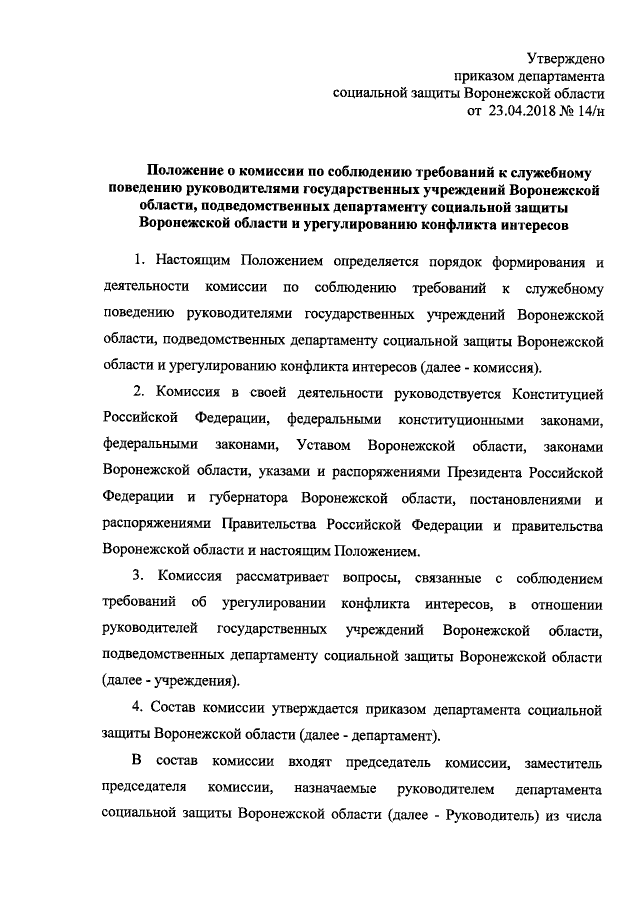 Утверждено
приказом департамента
социальной защиты Воронежской области
от 23.04.2018 № 14/н

Положение о комиссии по соблюдению требований к служебному поведению руководителями государственных учреждений Воронежской области, подведомственных департаменту социальной защиты Воронежской области и урегулированию конфликта интересов

1. Настоящим Положением определяется порядок формирования и деятельности комиссии по соблюдению требований к служебному поведению руководителями государственных учреждений Воронежской области, подведомственных департаменту социальной защиты Воронежской области и урегулированию конфликта интересов (далее - комиссия).

2. Комиссия в своей деятельности руководствуется Конституцией Российской Федерации, федеральными конституционными законами, федеральными законами, Уставом Воронежской области, законами Воронежской области, указами и распоряжениями Президента Российской Федерации и губернатора Воронежской области, постановлениями и распоряжениями Правительства Российской Федерации и правительства Воронежской области и настоящим Положением.

3. Комиссия рассматривает вопросы, связанные с соблюдением требований об урегулировании конфликта интересов, в отношении руководителей государственных учреждений Воронежской области, подведомственных департаменту социальной защиты Воронежской области (далее - учреждения).

4. Состав комиссии утверждается приказом департамента социальной защиты Воронежской области (далее - департамент).

В состав комиссии входят председатель комиссии, заместитель председателя комиссии, назначаемые руководителем департамента социальной защиты Воронежской области (далее - Руководитель) из числа